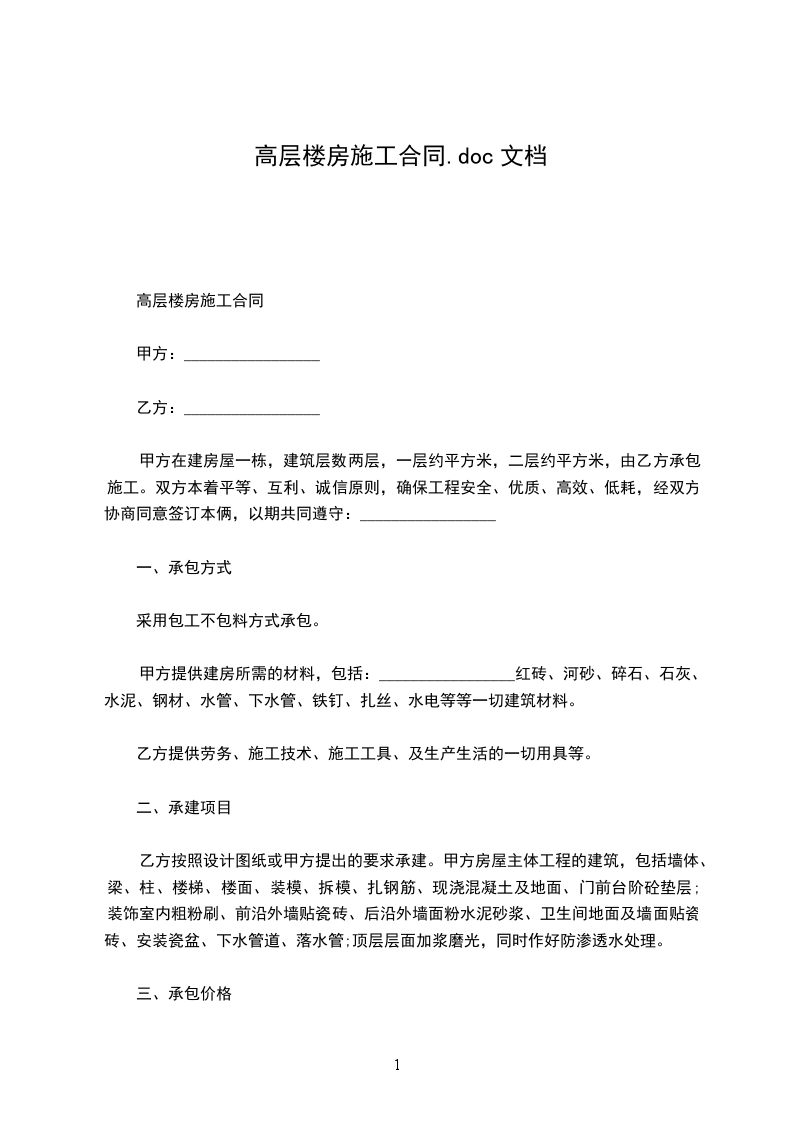 高层楼房施工合同.doc 文档

高层楼房施工合同

甲方：________________

乙方：________________

甲方在建房屋一栋，建筑层数两层，一层约平方米，二层约平方米，由乙方承包施工。双方本着平等、互利、诚信原则，确保工程安全、优质、高效、低耗，经双方协商同意签订本俩，以期共同遵守：________________

一、承包方式

采用包工不包料方式承包。

甲方提供建房所需的材料，包括：________________红砖、河砂、碎石、石灰、水泥、钢材、水管、下水管、铁钉、扎丝、水电等等一切建筑材料。

乙方提供劳务、施工技术、施工工具、及生产生活的一切用具等。

二、承建项目

乙方按照设计图纸或甲方提出的要求承建。甲方房屋主体工程的建筑，包括墙体、梁、柱、楼梯、楼面、装模、拆模、扎钢筋、现浇混凝土及地面、门前台阶砼垫层；装饰室内粗粉刷、前沿外墙贴瓷砖、后沿外墙面粉水泥砂浆、卫生间地面及墙面贴瓷砖、安装瓷盆、下水管道、落水管;顶层层面加浆磨光，同时作好防渗透水处理。

三、承包价格

1